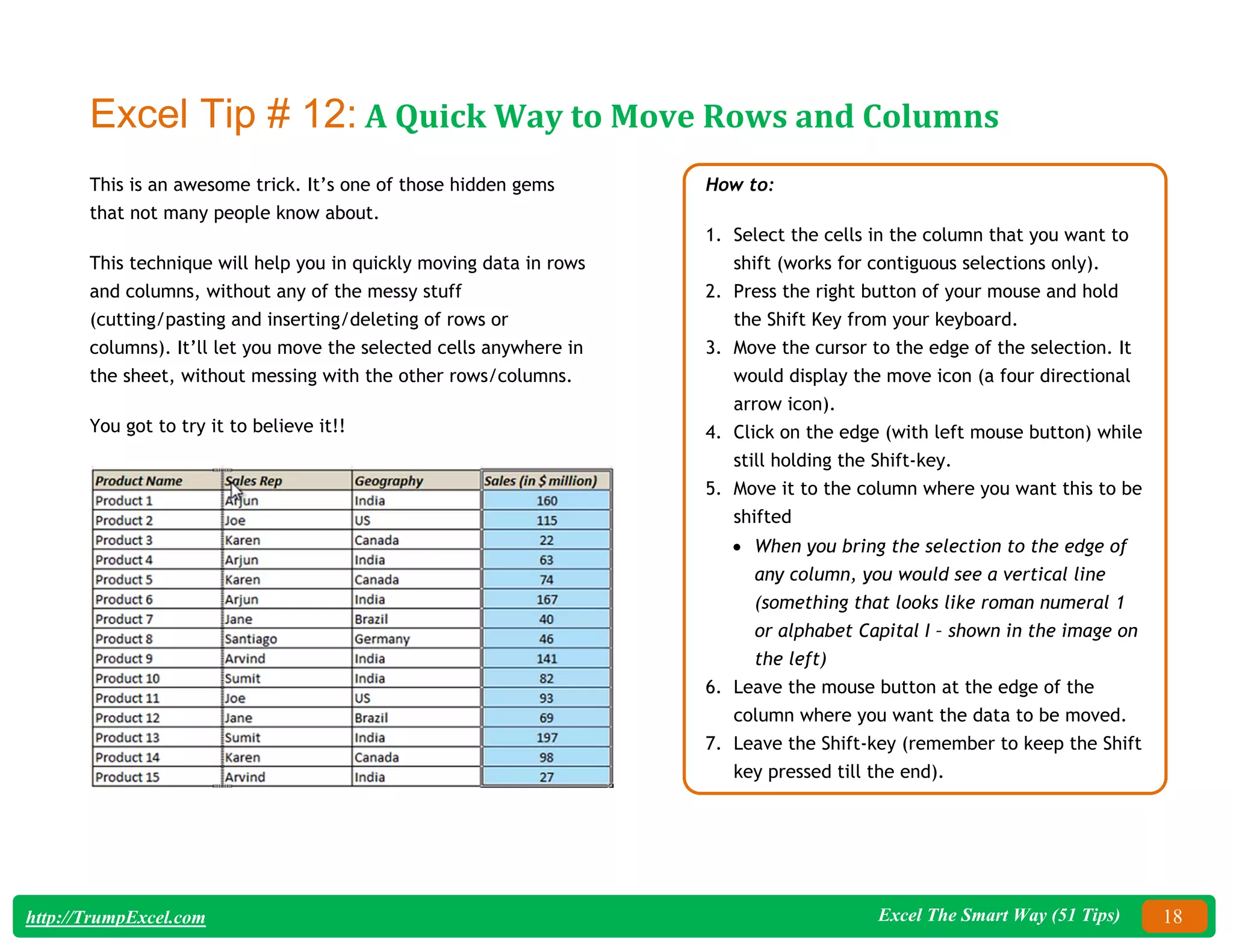 Excel Tip # 12: A Quick Way to Move Rows and Columns

This is an awesome trick. It's one of those hidden gems that not many people know about.

This technique will help you in quickly moving data in rows and columns, without any of the messy stuff (cutting/pasting and inserting/deleting of rows or columns). It'll let you move the selected cells anywhere in the sheet, without messing with the other rows/columns.

You got to try it to believe it!!

| Product Name | Sales Rep | Geography | Sales (in $ million) |
|---|---|---|---|
| Product 1 | Arjun | India | 160 |
| Product 2 | Joe | US | 115 |
| Product 3 | Karen | Canada | 22 |
| Product 4 | Arjun | India | 63 |
| Product 5 | Karen | Canada | 74 |
| Product 6 | Arjun | India | 167 |
| Product 7 | Jane | Brazil | 40 |
| Product 8 | Santiago | Germany | 46 |
| Product 9 | Arvind | India | 141 |
| Product 10 | Sumit | India | 82 |
| Product 11 | Joe | US | 93 |
| Product 12 | Jane | Brazil | 69 |
| Product 13 | Sumit | India | 197 |
| Product 14 | Karen | Canada | 98 |
| Product 15 | Arvind | India | 27 |

How to:

1. Select the cells in the column that you want to shift (works for contiguous selections only).
2. Press the right button of your mouse and hold the Shift Key from your keyboard.
3. Move the cursor to the edge of the selection. It would display the move icon (a four directional arrow icon).
4. Click on the edge (with left mouse button) while still holding the Shift-key.
5. Move it to the column where you want this to be shifted
 • When you bring the selection to the edge of any column, you would see a vertical line (something that looks like roman numeral 1 or alphabet Capital I – shown in the image on the left)
6. Leave the mouse button at the edge of the column where you want the data to be moved.
7. Leave the Shift-key (remember to keep the Shift key pressed till the end).

http://TrumpExcel.com Excel The Smart Way (51 Tips) 18